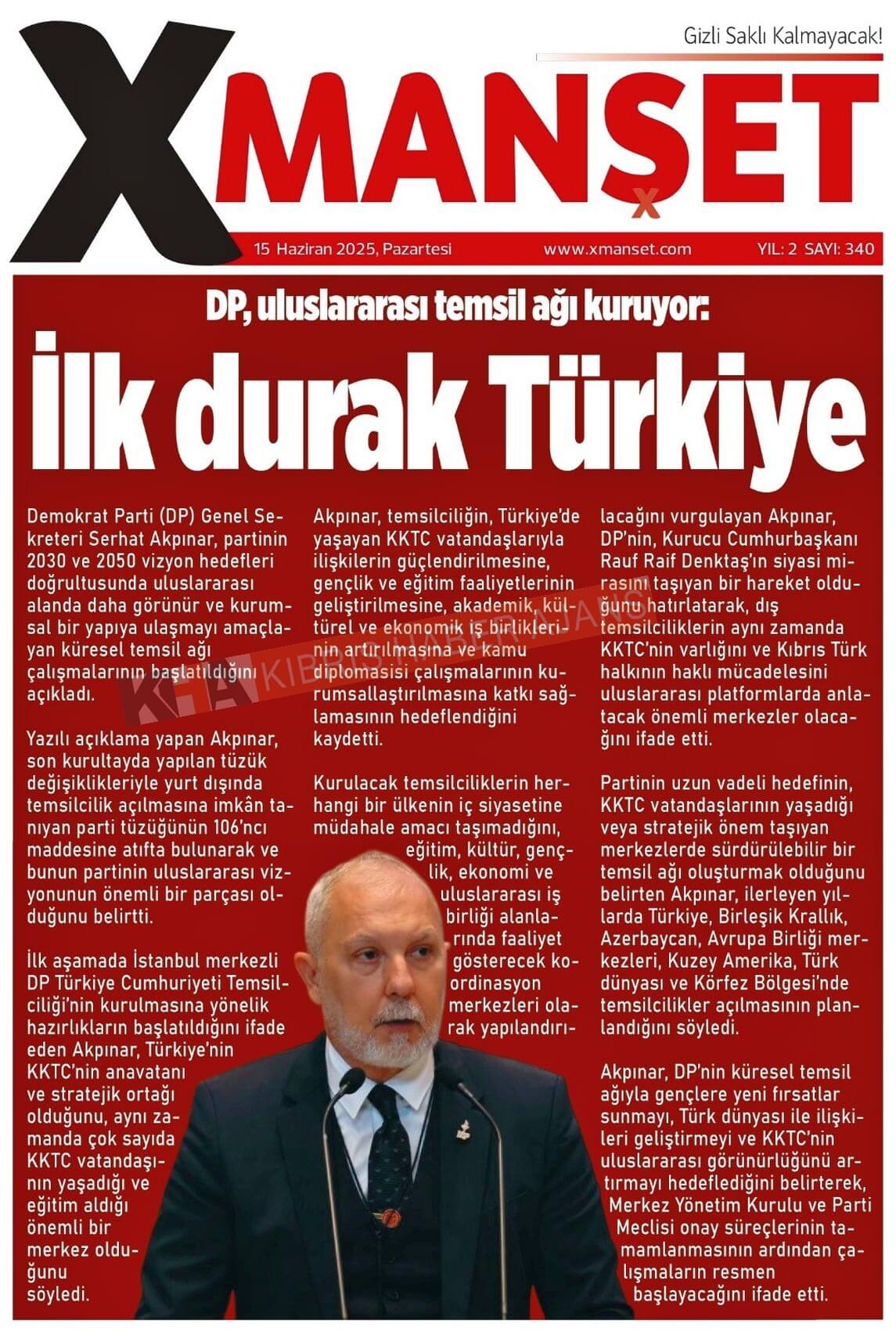 Gizli Saklı Kalmayacak!

XMANŞET

15 Haziran 2025, Pazartesi www.xmanset.com YIL: 2 SAYI: 340

DP, uluslararası temsil ağı kuruyor:

İlk durak Türkiye

Demokrat Parti (DP) Genel Sekreteri Serhat Akpınar, partinin 2030 ve 2050 vizyon hedefleri doğrultusunda uluslararası alanda daha görünür ve kurumsal bir yapıya ulaşmayı amaçlayan küresel temsil ağı çalışmalarının başlatıldığını açıkladı.

Yazılı açıklama yapan Akpınar, son kurultayda yapılan tüzük değişiklikleriyle yurt dışında temsilcilik açılmasına imkân tanıyan parti tüzüğünün 106'ncı maddesine atıfta bulunarak ve bunun partinin uluslararası vizyonunun önemli bir parçası olduğunu belirtti.

İlk aşamada İstanbul merkezli DP Türkiye Cumhuriyeti Temsilciliği'nin kurulmasına yönelik hazırlıkların başlatıldığını ifade eden Akpınar, Türkiye'nin KKTC'nin anavatanı ve stratejik ortağı olduğunu, aynı zamanda çok sayıda KKTC vatandaşının yaşadığı ve eğitim aldığı önemli bir merkez olduğunu söyledi.

Akpınar, temsilciliğin, Türkiye'de yaşayan KKTC vatandaşlarıyla ilişkilerin güçlendirilmesine, gençlik ve eğitim faaliyetlerinin geliştirilmesine, akademik, kültürel ve ekonomik iş birliklerinin artırılmasına ve kamu diplomasisi çalışmalarının kurumsallaştırılmasına katkı sağlamasının hedeflendiğini kaydetti.

Kurulacak temsilciliklerin herhangi bir ülkenin iç siyasetine müdahale amacı taşımadığını, eğitim, kültür, gençlik, ekonomi ve uluslararası iş birliği alanlarında faaliyet gösterecek koordinasyon merkezleri olarak yapılandırılacağını vurgulayan Akpınar, DP'nin, Kurucu Cumhurbaşkanı Rauf Raif Denktaş'ın siyasi mirasını taşıyan bir hareket olduğunu hatırlatarak, dış temsilciliklerin aynı zamanda KKTC'nin varlığını ve Kıbrıs Türk halkının haklı mücadelesini uluslararası platformlarda anlatacak önemli merkezler olacağını ifade etti.

Partinin uzun vadeli hedefinin, KKTC vatandaşlarının yaşadığı veya stratejik önem taşıyan merkezlerde sürdürülebilir bir temsil ağı oluşturmak olduğunu belirten Akpınar, ilerleyen yıllarda Türkiye, Birleşik Krallık, Azerbaycan, Avrupa Birliği merkezleri, Kuzey Amerika, Türk dünyası ve Körfez Bölgesi'nde temsilcilikler açılmasının planlandığını söyledi.

Akpınar, DP'nin küresel temsil ağıyla gençlere yeni fırsatlar sunmayı, Türk dünyası ile ilişkileri geliştirmeyi ve KKTC'nin uluslararası görünürlüğünü artırmayı hedeflediğini belirterek, Merkez Yönetim Kurulu ve Parti Meclisi onay süreçlerinin tamamlanmasının ardından çalışmaların resmen başlayacağını ifade etti.

KHA KIBRIS HABER AJANSI